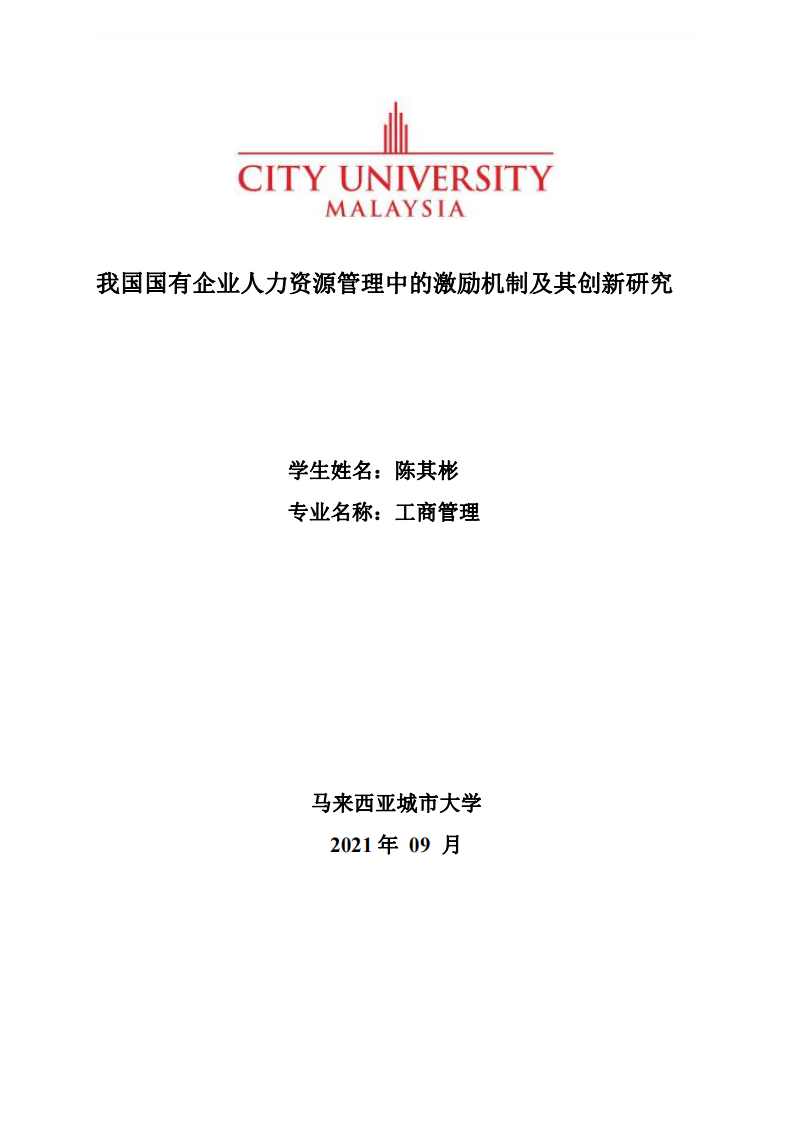 CITY UNIVERSITY
MALAYSIA

我国国有企业人力资源管理中的激励机制及其创新研究

学生姓名：陈其彬
专业名称：工商管理

马来西亚城市大学
2021 年 09 月